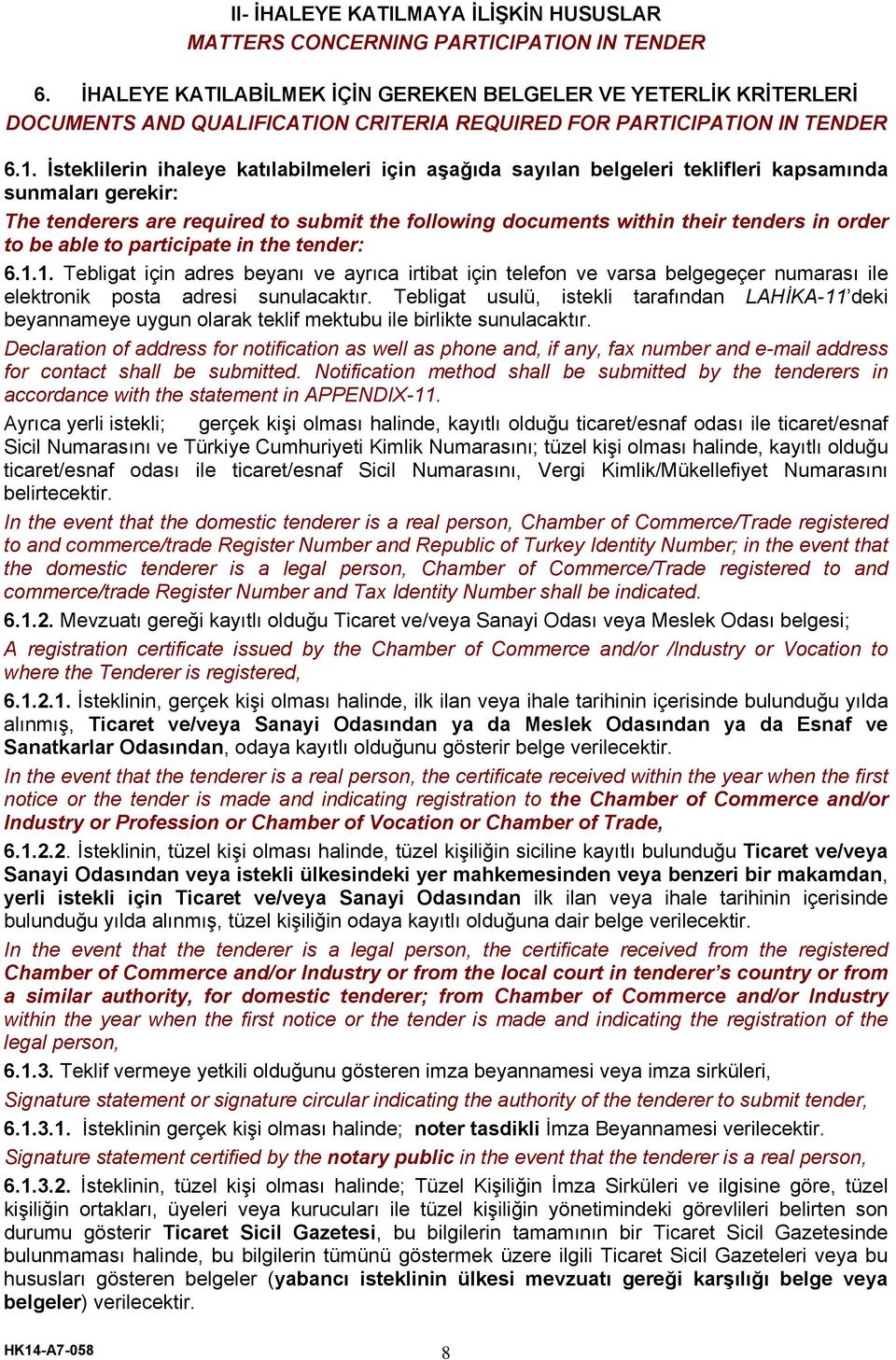 II- İHALEYE KATILMAYA İLİŞKİN HUSUSLAR
MATTERS CONCERNING PARTICIPATION IN TENDER

6. İHALEYE KATILABİLMEK İÇİN GEREKEN BELGELER VE YETERLİK KRİTERLERİ
DOCUMENTS AND QUALIFICATION CRITERIA REQUIRED FOR PARTICIPATION IN TENDER

6.1. İsteklilerin ihaleye katılabilmeleri için aşağıda sayılan belgeleri teklifleri kapsamında sunmaları gerekir:
The tenderers are required to submit the following documents within their tenders in order to be able to participate in the tender:

6.1.1. Tebligat için adres beyanı ve ayrıca irtibat için telefon ve varsa belgegeçer numarası ile elektronik posta adresi sunulacaktır. Tebligat usulü, istekli tarafından LAHİKA-11'deki beyannameye uygun olarak teklif mektubu ile birlikte sunulacaktır.
Declaration of address for notification as well as phone and, if any, fax number and e-mail address for contact shall be submitted. Notification method shall be submitted by the tenderers in accordance with the statement in APPENDIX-11.

Ayrıca yerli istekli; gerçek kişi olması halinde, kayıtlı olduğu ticaret/esnaf odası ile ticaret/esnaf Sicil Numarasını ve Türkiye Cumhuriyeti Kimlik Numarasını; tüzel kişi olması halinde, kayıtlı olduğu ticaret/esnaf odası ile ticaret/esnaf Sicil Numarasını, Vergi Kimlik/Mükellefiyet Numarasını belirtecektir.
In the event that the domestic tenderer is a real person, Chamber of Commerce/Trade registered to and commerce/trade Register Number and Republic of Turkey Identity Number; in the event that the domestic tenderer is a legal person, Chamber of Commerce/Trade registered to and commerce/trade Register Number and Tax Identity Number shall be indicated.

6.1.2. Mevzuatı gereği kayıtlı olduğu Ticaret ve/veya Sanayi Odası veya Meslek Odası belgesi;
A registration certificate issued by the Chamber of Commerce and/or /Industry or Vocation to where the Tenderer is registered,

6.1.2.1. İsteklinin, gerçek kişi olması halinde, ilk ilan veya ihale tarihinin içerisinde bulunduğu yılda alınmış, Ticaret ve/veya Sanayi Odasından ya da Meslek Odasından ya da Esnaf ve Sanatkarlar Odasından, odaya kayıtlı olduğunu gösterir belge verilecektir.
In the event that the tenderer is a real person, the certificate received within the year when the first notice or the tender is made and indicating registration to the Chamber of Commerce and/or Industry or Profession or Chamber of Vocation or Chamber of Trade,

6.1.2.2. İsteklinin, tüzel kişi olması halinde, tüzel kişiliğin siciline kayıtlı bulunduğu Ticaret ve/veya Sanayi Odasından veya istekli ülkesindeki yer mahkemesinden veya benzeri bir makamdan, yerli istekli için Ticaret ve/veya Sanayi Odasından ilk ilan veya ihale tarihinin içerisinde bulunduğu yılda alınmış, tüzel kişiliğin odaya kayıtlı olduğuna dair belge verilecektir.
In the event that the tenderer is a legal person, the certificate received from the registered Chamber of Commerce and/or Industry or from the local court in tenderer's country or from a similar authority, for domestic tenderer; from Chamber of Commerce and/or Industry within the year when the first notice or the tender is made and indicating the registration of the legal person,

6.1.3. Teklif vermeye yetkili olduğunu gösteren imza beyannamesi veya imza sirküleri,
Signature statement or signature circular indicating the authority of the tenderer to submit tender,

6.1.3.1. İsteklinin gerçek kişi olması halinde; noter tasdikli İmza Beyannamesi verilecektir.
Signature statement certified by the notary public in the event that the tenderer is a real person,

6.1.3.2. İsteklinin, tüzel kişi olması halinde; Tüzel Kişiliğin İmza Sirküleri ve ilgisine göre, tüzel kişiliğin ortakları, üyeleri veya kurucuları ile tüzel kişiliğin yönetimindeki görevlileri belirten son durumu gösterir Ticaret Sicil Gazetesi, bu bilgilerin tamamının bir Ticaret Sicil Gazetesinde bulunmaması halinde, bu bilgilerin tümünü göstermek üzere ilgili Ticaret Sicil Gazeteleri veya bu hususları gösteren belgeler (yabancı isteklinin ülkesi mevzuatı gereği karşılığı belge veya belgeler) verilecektir.

HK14-A7-058 8